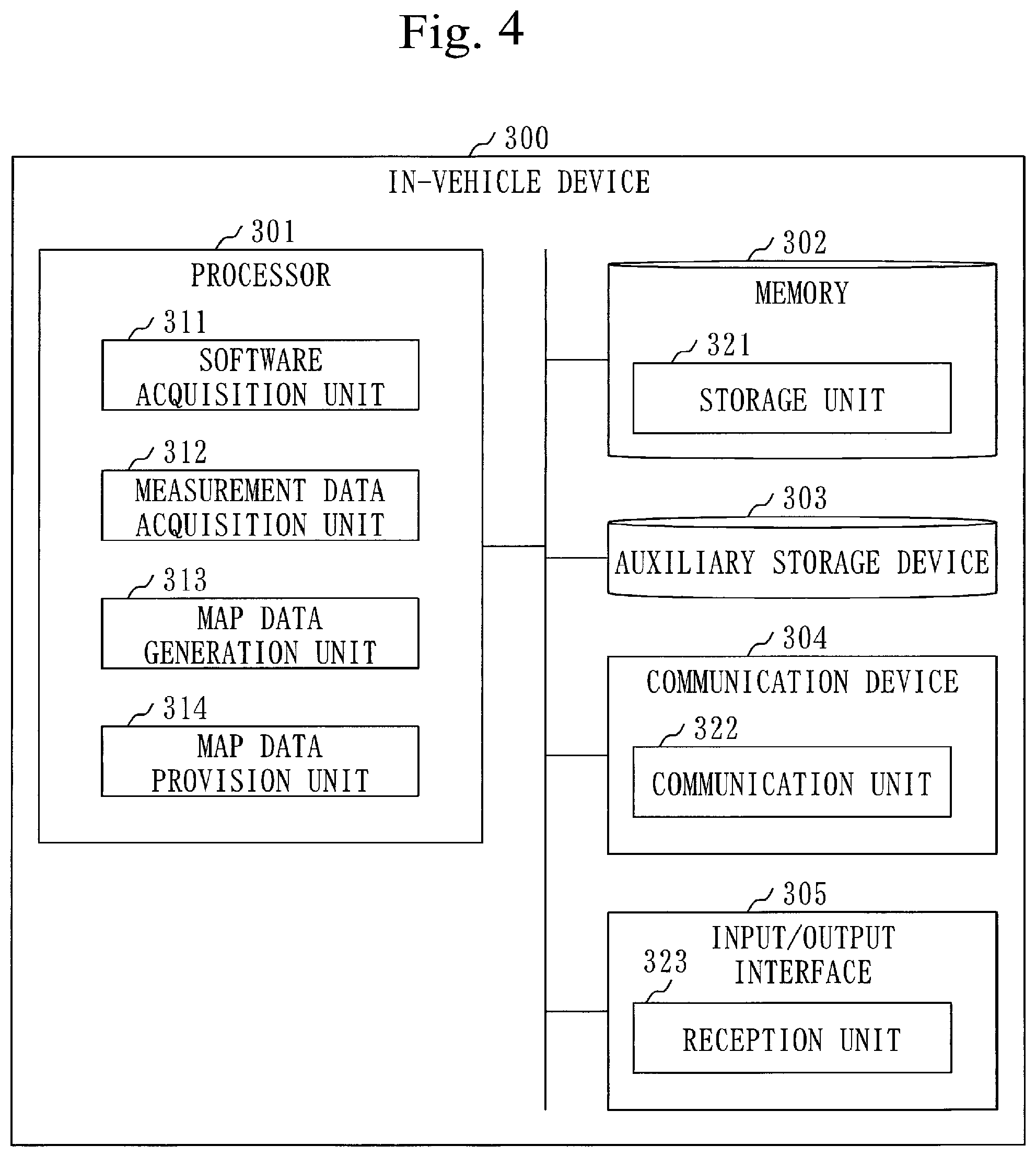 Fig. 4

300

IN-VEHICLE DEVICE

301

PROCESSOR

311

SOFTWARE ACQUISITION UNIT

312

MEASUREMENT DATA ACQUISITION UNIT

313

MAP DATA GENERATION UNIT

314

MAP DATA PROVISION UNIT

302

MEMORY

321

STORAGE UNIT

303

AUXILIARY STORAGE DEVICE

304

COMMUNICATION DEVICE

322

COMMUNICATION UNIT

305

INPUT/OUTPUT INTERFACE

323

RECEPTION UNIT